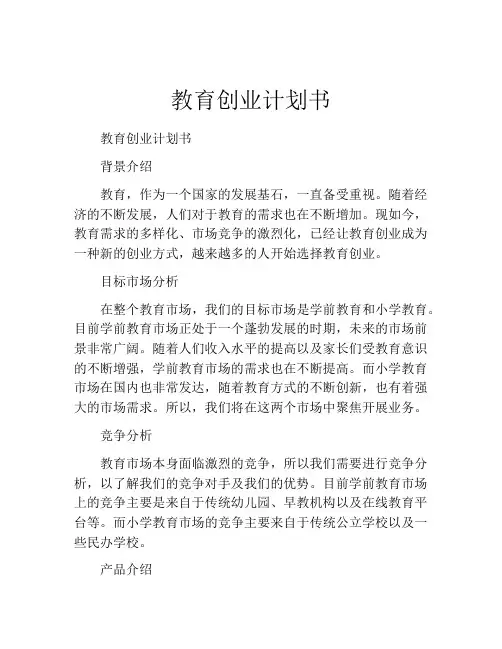 教育创业计划书

教育创业计划书

背景介绍

教育，作为一个国家的发展基石，一直备受重视。随着经济的不断发展，人们对于教育的需求也在不断增加。现如今，教育需求的多样化、市场竞争的激烈化，已经让教育创业成为一种新的创业方式，越来越多的人开始选择教育创业。

目标市场分析

在整个教育市场，我们的目标市场是学前教育和小学教育。目前学前教育市场正处于一个蓬勃发展的时期，未来的市场前景非常广阔。随着人们收入水平的提高以及家长们受教育意识的不断增强，学前教育市场的需求也在不断提高。而小学教育市场在国内也非常发达，随着教育方式的不断创新，也有着强大的市场需求。所以，我们将在这两个市场中聚焦开展业务。

竞争分析

教育市场本身面临激烈的竞争，所以我们需要进行竞争分析，以了解我们的竞争对手及我们的优势。目前学前教育市场上的竞争主要是来自于传统幼儿园、早教机构以及在线教育平台等。而小学教育市场的竞争主要来自于传统公立学校以及一些民办学校。

产品介绍